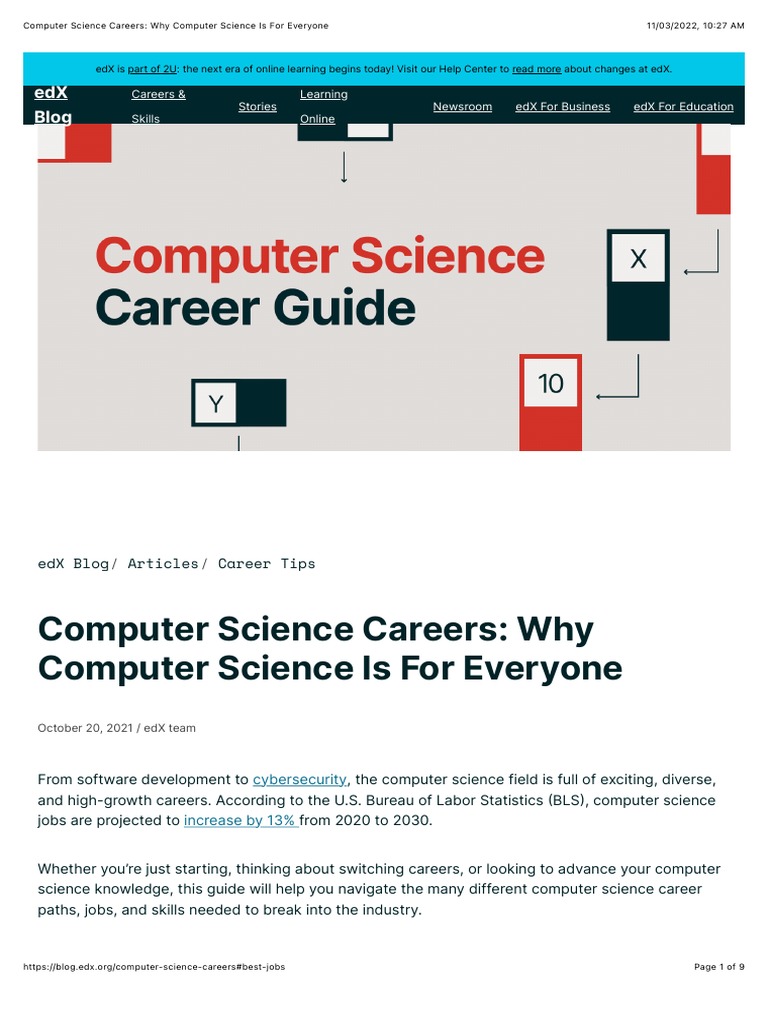 Computer Science Careers: Why Computer Science Is For Everyone

11/03/2022, 10:27 AM

edX is part of 2U: the next era of online learning begins today! Visit our Help Center to read more about changes at edX.

edX Blog

Careers & Skills

Stories

Learning Online

Newsroom

edX For Business

edX For Education

Computer Science Career Guide

X

10

Y

edX Blog/ Articles/ Career Tips

Computer Science Careers: Why Computer Science Is For Everyone

October 20, 2021 / edX team

From software development to cybersecurity, the computer science field is full of exciting, diverse, and high-growth careers. According to the U.S. Bureau of Labor Statistics (BLS), computer science jobs are projected to increase by 13% from 2020 to 2030.

Whether you're just starting, thinking about switching careers, or looking to advance your computer science knowledge, this guide will help you navigate the many different computer science career paths, jobs, and skills needed to break into the industry.

https://blog.edx.org/computer-science-careers#best-jobs

Page 1 of 9